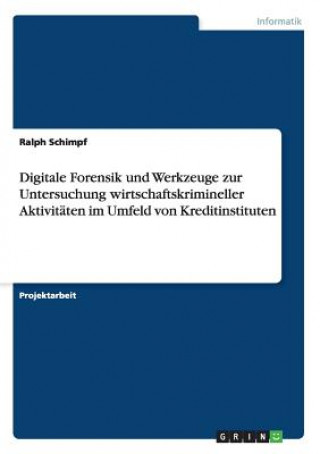 Informatik

Ralph Schimpf

Digitale Forensik und Werkzeuge zur Untersuchung wirtschaftskrimineller Aktivitäten im Umfeld von Kreditinstituten

Projektarbeit

GRIN